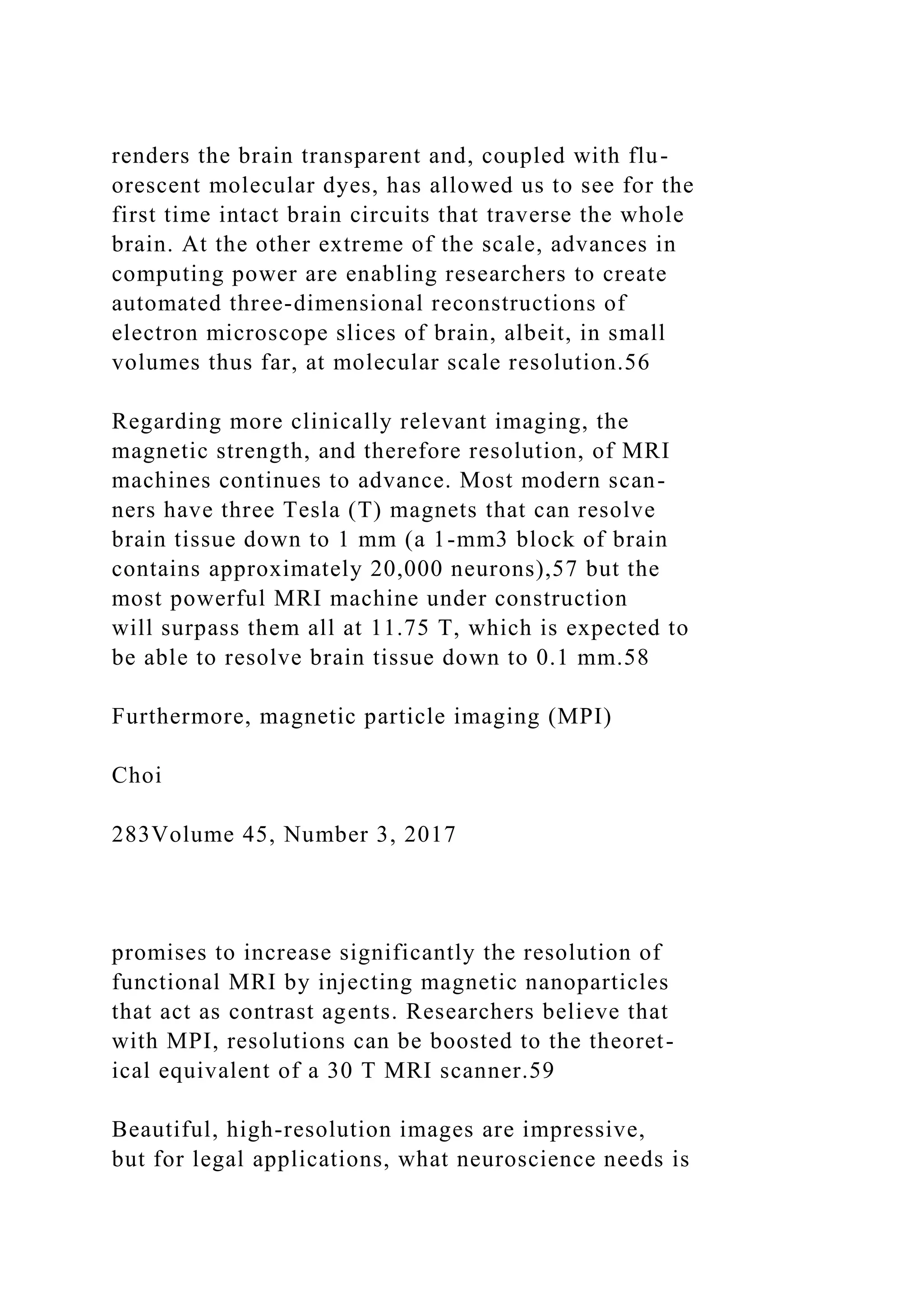 renders the brain transparent and, coupled with fluorescent molecular dyes, has allowed us to see for the first time intact brain circuits that traverse the whole brain. At the other extreme of the scale, advances in computing power are enabling researchers to create automated three-dimensional reconstructions of electron microscope slices of brain, albeit, in small volumes thus far, at molecular scale resolution.56

Regarding more clinically relevant imaging, the magnetic strength, and therefore resolution, of MRI machines continues to advance. Most modern scanners have three Tesla (T) magnets that can resolve brain tissue down to 1 mm (a 1-mm3 block of brain contains approximately 20,000 neurons),57 but the most powerful MRI machine under construction will surpass them all at 11.75 T, which is expected to be able to resolve brain tissue down to 0.1 mm.58

Furthermore, magnetic particle imaging (MPI)

Choi

283Volume 45, Number 3, 2017

promises to increase significantly the resolution of functional MRI by injecting magnetic nanoparticles that act as contrast agents. Researchers believe that with MPI, resolutions can be boosted to the theoretical equivalent of a 30 T MRI scanner.59

Beautiful, high-resolution images are impressive, but for legal applications, what neuroscience needs is